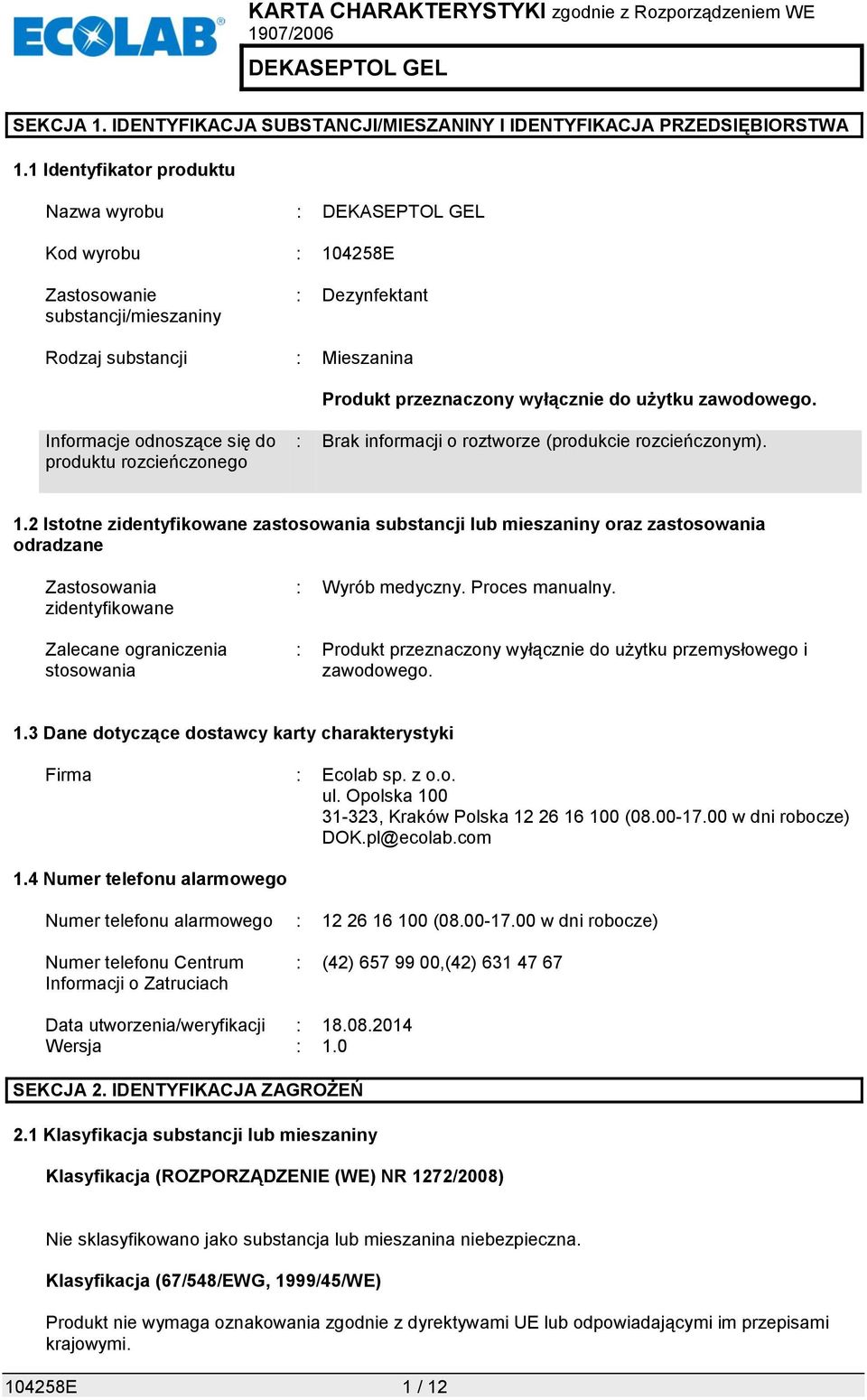 ECOLAB®

KARTA CHARAKTERYSTYKI zgodnie z Rozporządzeniem WE 1907/2006

DEKASEPTOL GEL

SEKCJA 1. IDENTYFIKACJA SUBSTANCJI/MIESZANINY I IDENTYFIKACJA PRZEDSIĘBIORSTWA

1.1 Identyfikator produktu

Nazwa wyrobu : DEKASEPTOL GEL

Kod wyrobu : 104258E

Zastosowanie substancji/mieszaniny : Dezynfektant

Rodzaj substancji : Mieszanina

Produkt przeznaczony wyłącznie do użytku zawodowego.

Informacje odnoszące się do produktu rozcieńczonego : Brak informacji o roztworze (produkcie rozcieńczonym).

1.2 Istotne zidentyfikowane zastosowania substancji lub mieszaniny oraz zastosowania odradzane

Zastosowania zidentyfikowane : Wyrób medyczny. Proces manualny.

Zalecane ograniczenia stosowania : Produkt przeznaczony wyłącznie do użytku przemysłowego i zawodowego.

1.3 Dane dotyczące dostawcy karty charakterystyki

Firma : Ecolab sp. z o.o.
ul. Opolska 100
31-323, Kraków Polska 12 26 16 100 (08.00-17.00 w dni robocze)
DOK.pl@ecolab.com

1.4 Numer telefonu alarmowego

Numer telefonu alarmowego : 12 26 16 100 (08.00-17.00 w dni robocze)

Numer telefonu Centrum Informacji o Zatruciach : (42) 657 99 00,(42) 631 47 67

Data utworzenia/weryfikacji : 18.08.2014
Wersja : 1.0

SEKCJA 2. IDENTYFIKACJA ZAGROŻEŃ

2.1 Klasyfikacja substancji lub mieszaniny

Klasyfikacja (ROZPORZĄDZENIE (WE) NR 1272/2008)

Nie sklasyfikowano jako substancja lub mieszanina niebezpieczna.

Klasyfikacja (67/548/EWG, 1999/45/WE)

Produkt nie wymaga oznakowania zgodnie z dyrektywami UE lub odpowiadającymi im przepisami krajowymi.

104258E 1 / 12